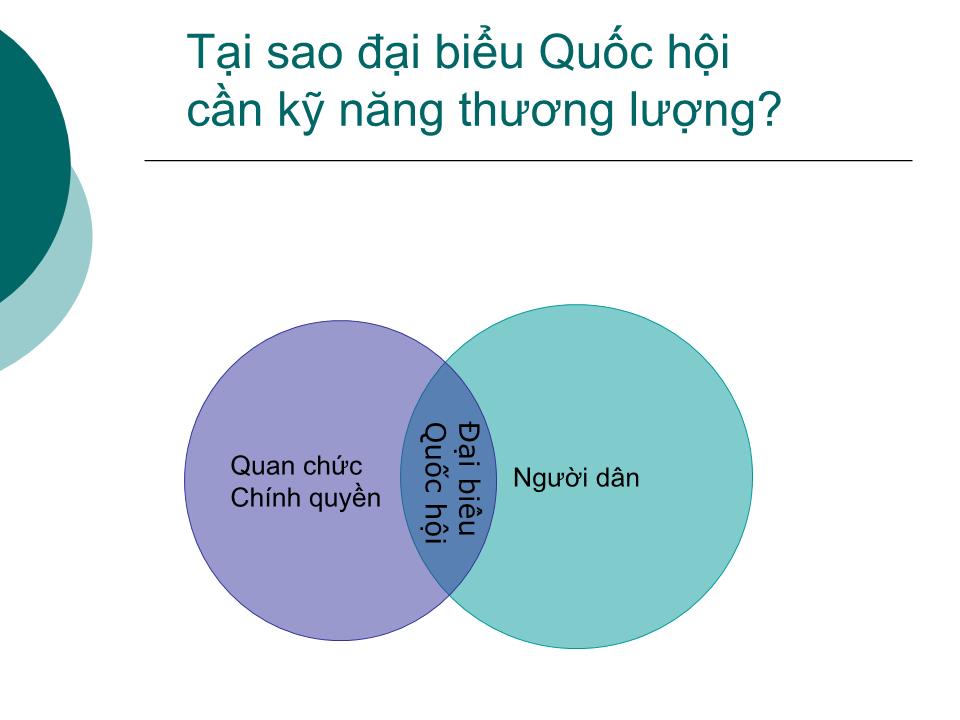 Tại sao đại biểu Quốc hội cần kỹ năng thương lượng?

Quan chức
Chính quyền

Đại biểu
Quốc hội

Người dân